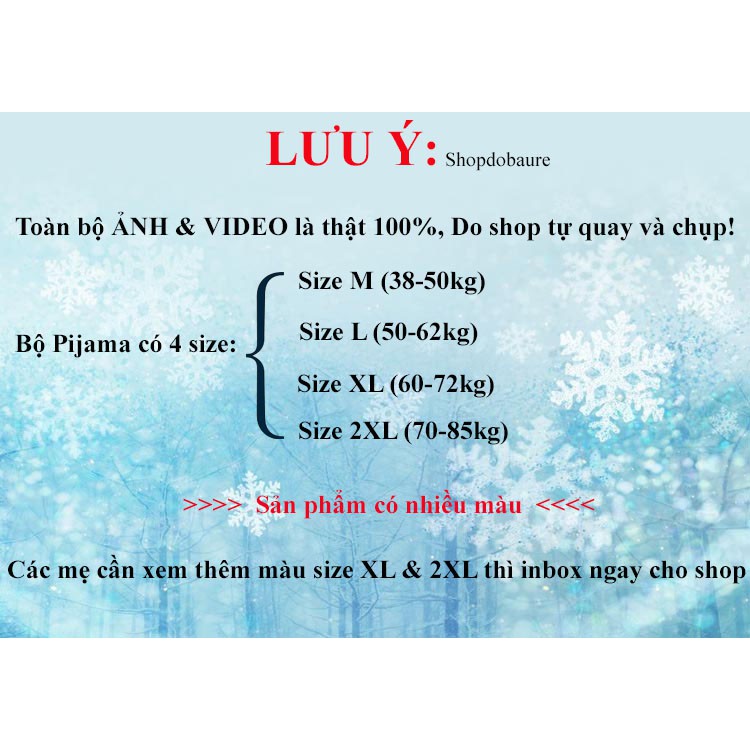 LƯU Ý: Shopdobaure

Toàn bộ ẢNH & VIDEO là thật 100%, Do shop tự quay và chụp!

Bộ Pijama có 4 size:

Size M (38-50kg)

Size L (50-62kg)

Size XL (60-72kg)

Size 2XL (70-85kg)

>>>> Sản phẩm có nhiều màu <<<<

Các mẹ cần xem thêm màu size XL & 2XL thì inbox ngay cho shop